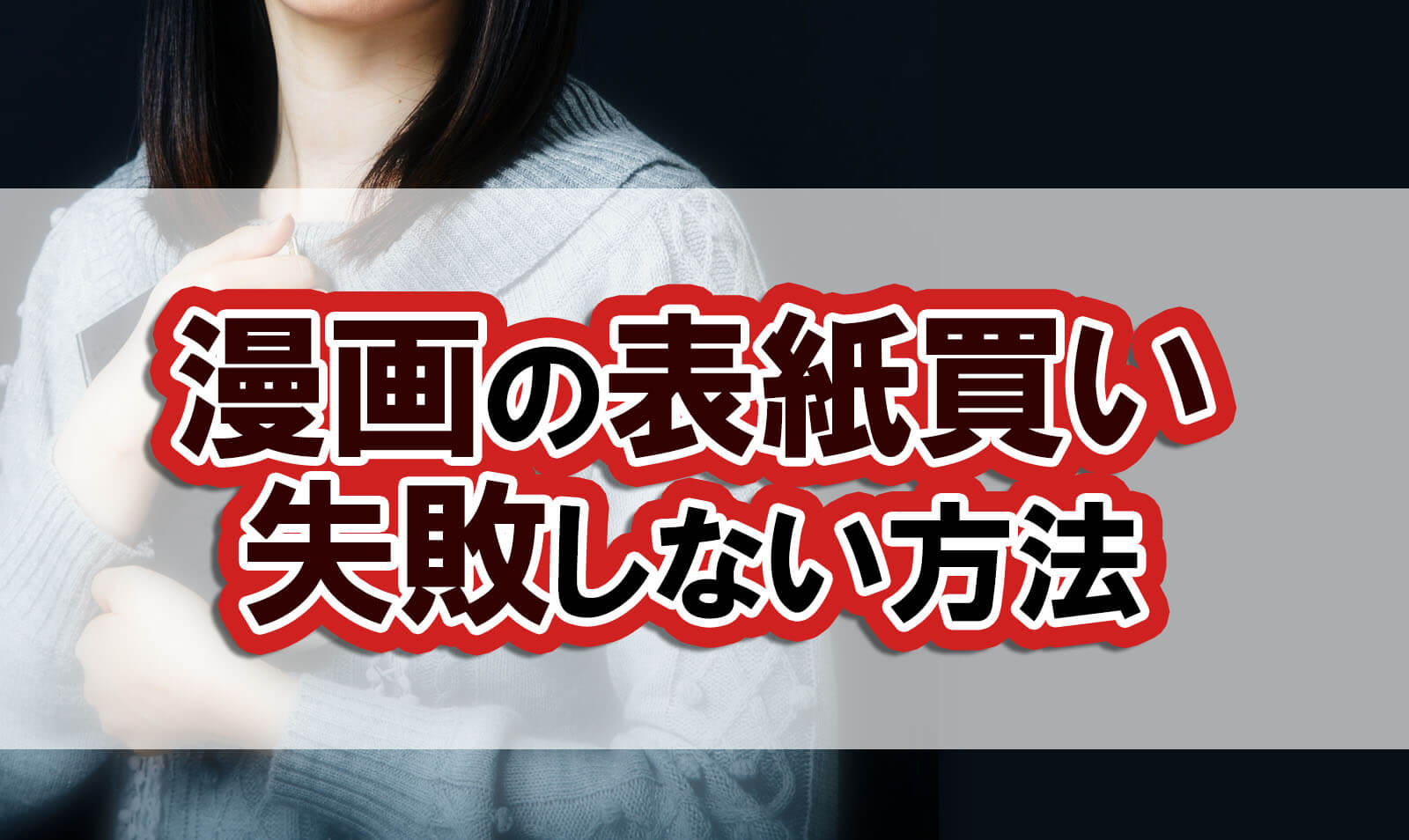 漫画の表紙買い
失敗しない方法